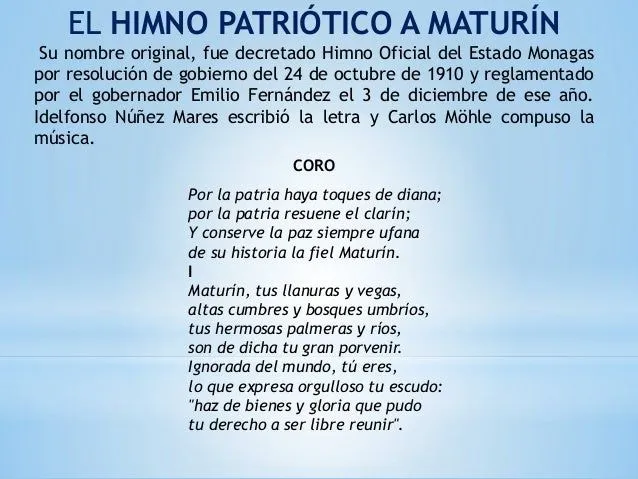 EL HIMNO PATRIÓTICO A MATURÍN

Su nombre original, fue decretado Himno Oficial del Estado Monagas por resolución de gobierno del 24 de octubre de 1910 y reglamentado por el gobernador Emilio Fernández el 3 de diciembre de ese año. Idelfonso Núñez Mares escribió la letra y Carlos Möhle compuso la música.

CORO

Por la patria haya toques de diana;
por la patria resuene el clarín;
Y conserve la paz siempre ufana
de su historia la fiel Maturín.

I

Maturín, tus llanuras y vegas,
altas cumbres y bosques umbríos,
tus hermosas palmeras y ríos,
son de dicha tu gran porvenir.
Ignorada del mundo, tú eres,
lo que expresa orgulloso tu escudo:
"haz de bienes y gloria que pudo
tu derecho a ser libre reunir".